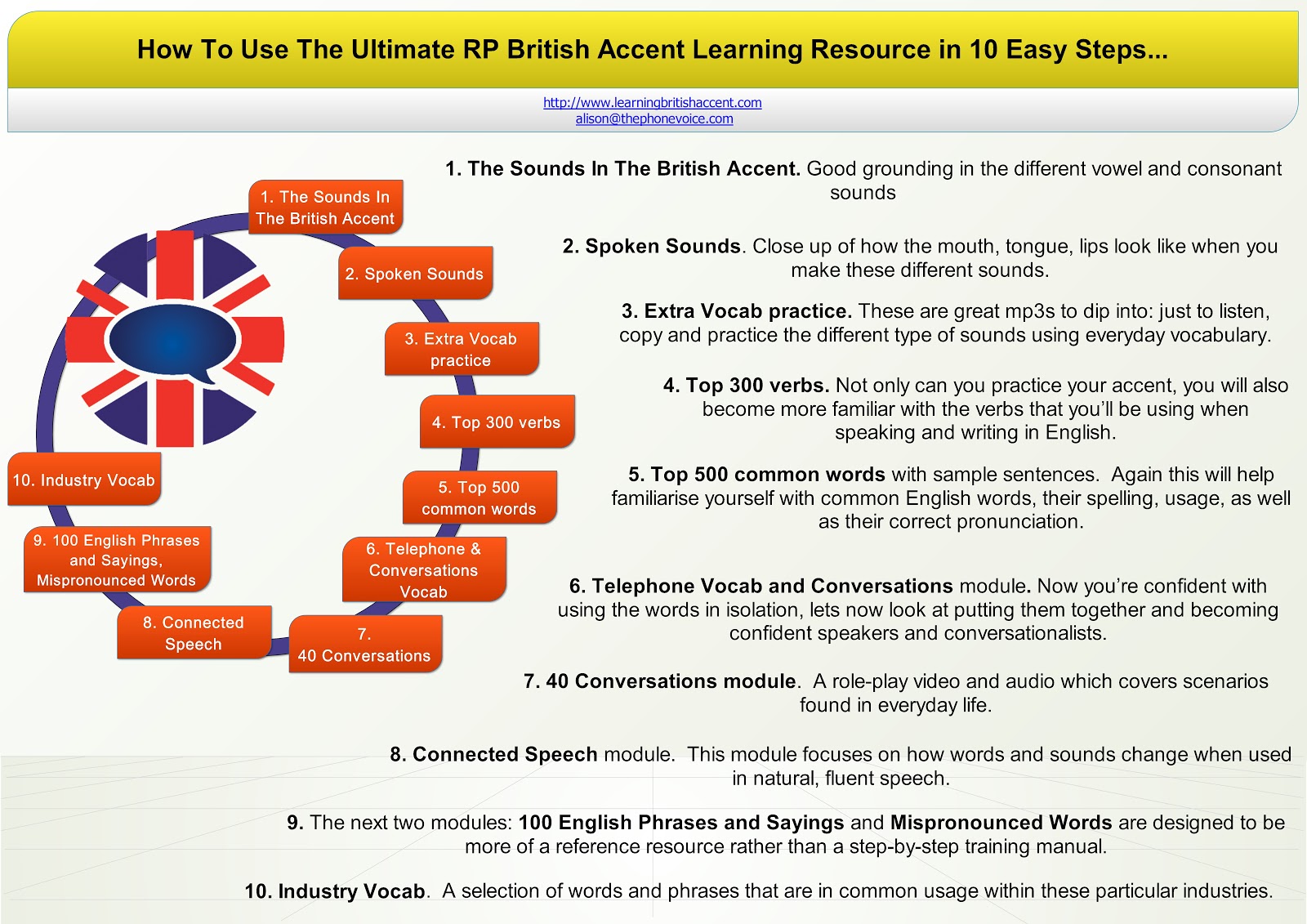 How To Use The Ultimate RP British Accent Learning Resource in 10 Easy Steps...

http://www.learningbritishaccent.com
alison@thephonevoice.com

1. The Sounds In The British Accent

2. Spoken Sounds

3. Extra Vocab practice

4. Top 300 verbs

5. Top 500 common words

6. Telephone & Conversations Vocab

7. 40 Conversations

8. Connected Speech

9. 100 English Phrases and Sayings, Mispronounced Words

10. Industry Vocab

1. The Sounds In The British Accent. Good grounding in the different vowel and consonant sounds

2. Spoken Sounds. Close up of how the mouth, tongue, lips look like when you make these different sounds.

3. Extra Vocab practice. These are great mp3s to dip into: just to listen, copy and practice the different type of sounds using everyday vocabulary.

4. Top 300 verbs. Not only can you practice your accent, you will also become more familiar with the verbs that you'll be using when speaking and writing in English.

5. Top 500 common words with sample sentences. Again this will help familiarise yourself with common English words, their spelling, usage, as well as their correct pronunciation.

6. Telephone Vocab and Conversations module. Now you're confident with using the words in isolation, lets now look at putting them together and becoming confident speakers and conversationalists.

7. 40 Conversations module. A role-play video and audio which covers scenarios found in everyday life.

8. Connected Speech module. This module focuses on how words and sounds change when used in natural, fluent speech.

9. The next two modules: 100 English Phrases and Sayings and Mispronounced Words are designed to be more of a reference resource rather than a step-by-step training manual.

10. Industry Vocab. A selection of words and phrases that are in common usage within these particular industries.